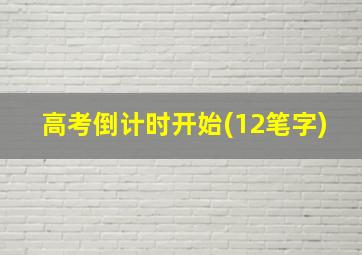 高考倒计时开始(12笔字)